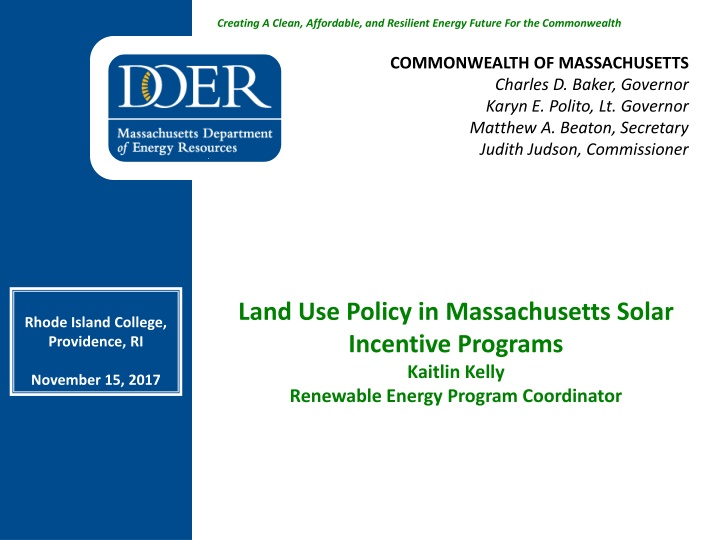 Creating A Clean, Affordable, and Resilient Energy Future For the Commonwealth

DOER
Massachusetts Department of Energy Resources

COMMONWEALTH OF MASSACHUSETTS
Charles D. Baker, Governor
Karyn E. Polito, Lt. Governor
Matthew A. Beaton, Secretary
Judith Judson, Commissioner

Rhode Island College, Providence, RI

November 15, 2017

Land Use Policy in Massachusetts Solar Incentive Programs
Kaitlin Kelly
Renewable Energy Program Coordinator